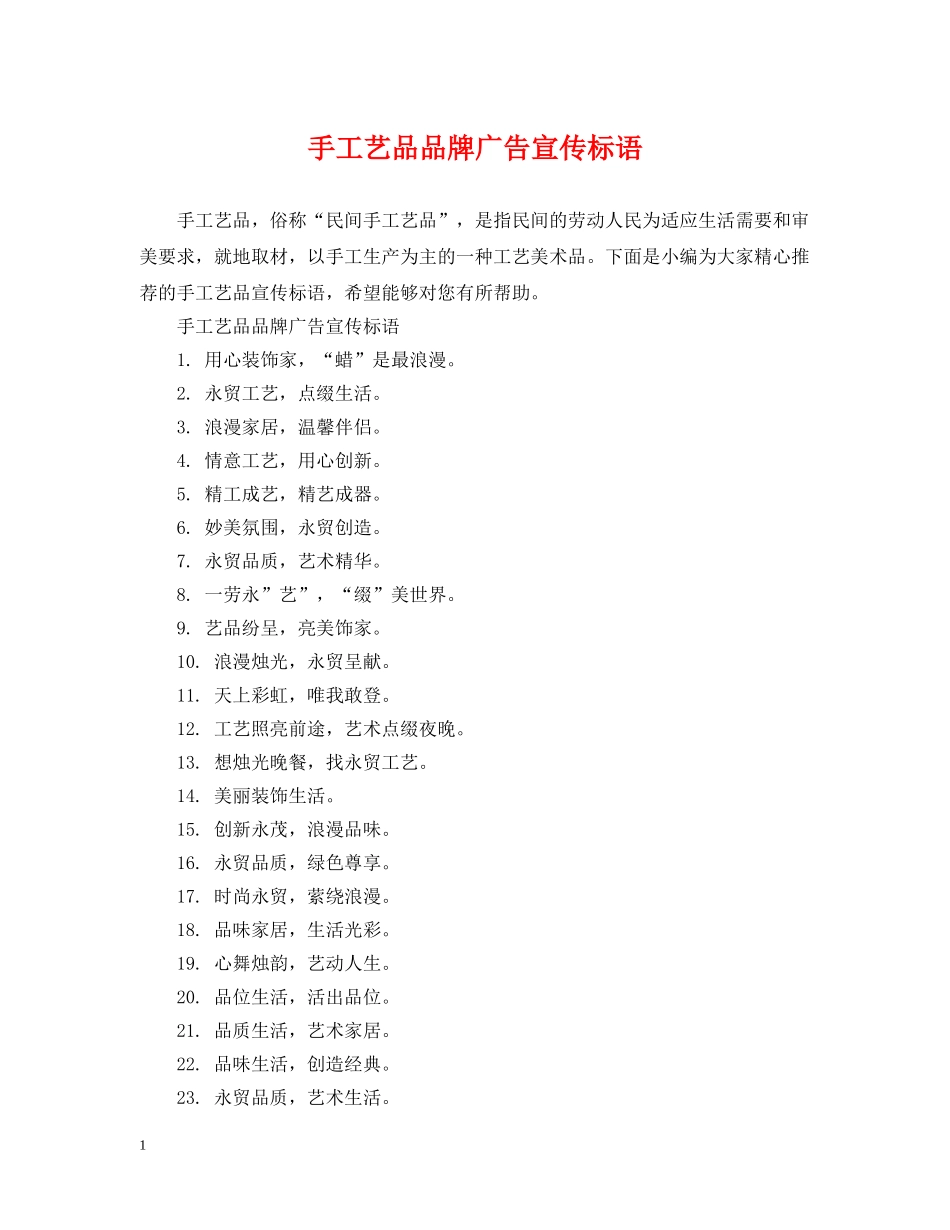 手工艺品品牌广告宣传标语

手工艺品，俗称“民间手工艺品”，是指民间的劳动人民为适应生活需要和审美要求，就地取材，以手工生产为主的一种工艺美术品。下面是小编为大家精心推荐的手工艺品宣传标语，希望能够对您有所帮助。

手工艺品品牌广告宣传标语

1. 用心装饰家，“蜡”是最浪漫。

2. 永贸工艺，点缀生活。

3. 浪漫家居，温馨伴侣。

4. 情意工艺，用心创新。

5. 精工成艺，精艺成器。

6. 妙美氛围，永贸创造。

7. 永贸品质，艺术精华。

8. 一劳永”艺”，“缀”美世界。

9. 艺品纷呈，亮美饰家。

10. 浪漫烛光，永贸呈献。

11. 天上彩虹，唯我敢登。

12. 工艺照亮前途，艺术点缀夜晚。

13. 想烛光晚餐，找永贸工艺。

14. 美丽装饰生活。

15. 创新永茂，浪漫品味。

16. 永贸品质，绿色尊享。

17. 时尚永贸，萦绕浪漫。

18. 品味家居，生活光彩。

19. 心舞烛韵，艺动人生。

20. 品位生活，活出品位。

21. 品质生活，艺术家居。

22. 品味生活，创造经典。

23. 永贸品质，艺术生活。

1